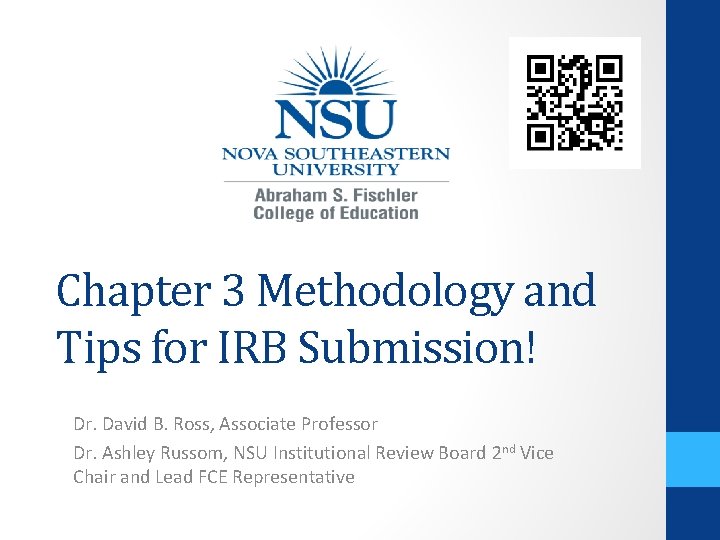 NSU
NOVA SOUTHEASTERN
UNIVERSITY
Abraham S. Fischler
College of Education

Chapter 3 Methodology and Tips for IRB Submission!

Dr. David B. Ross, Associate Professor

Dr. Ashley Russom, NSU Institutional Review Board 2nd Vice Chair and Lead FCE Representative